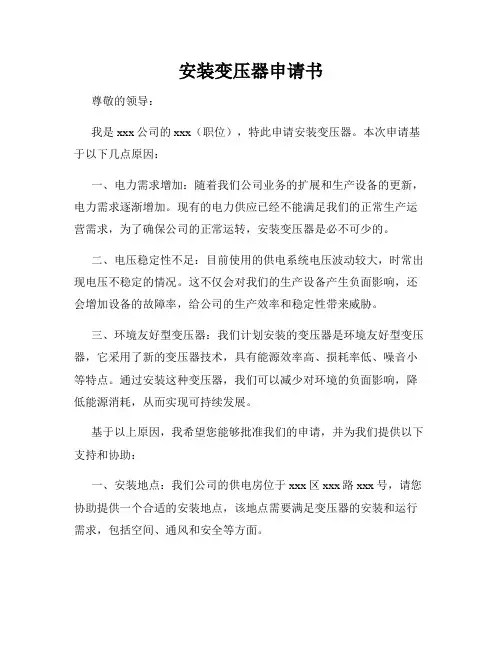 安装变压器申请书

尊敬的领导：

我是 xxx 公司的 xxx（职位），特此申请安装变压器。本次申请基于以下几点原因：

一、电力需求增加：随着我们公司业务的扩展和生产设备的更新，电力需求逐渐增加。现有的电力供应已经不能满足我们的正常生产运营需求，为了确保公司的正常运转，安装变压器是必不可少的。

二、电压稳定性不足：目前使用的供电系统电压波动较大，时常出现电压不稳定的情况。这不仅会对我们的生产设备产生负面影响，还会增加设备的故障率，给公司的生产效率和稳定性带来威胁。

三、环境友好型变压器：我们计划安装的变压器是环境友好型变压器，它采用了新的变压器技术，具有能源效率高、损耗率低、噪音小等特点。通过安装这种变压器，我们可以减少对环境的负面影响，降低能源消耗，从而实现可持续发展。

基于以上原因，我希望您能够批准我们的申请，并为我们提供以下支持和协助：

一、安装地点：我们公司的供电房位于 xxx 区 xxx 路 xxx 号，请您协助提供一个合适的安装地点，该地点需要满足变压器的安装和运行需求，包括空间、通风和安全等方面。